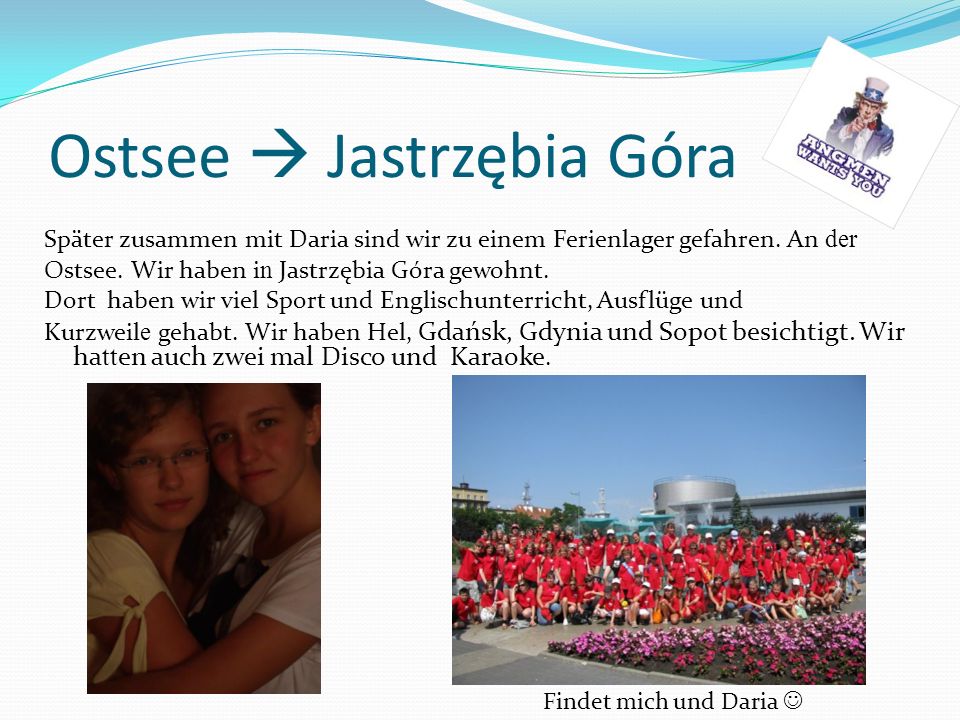 Ostsee → Jastrzębia Góra

ANGMEN WANTS YOU

Später zusammen mit Daria sind wir zu einem Ferienlager gefahren. An der Ostsee. Wir haben in Jastrzębia Góra gewohnt.
Dort haben wir viel Sport und Englischunterricht, Ausflüge und Kurzweile gehabt. Wir haben Hel, Gdańsk, Gdynia und Sopot besichtigt. Wir hatten auch zwei mal Disco und Karaoke.

Findet mich und Daria ☺